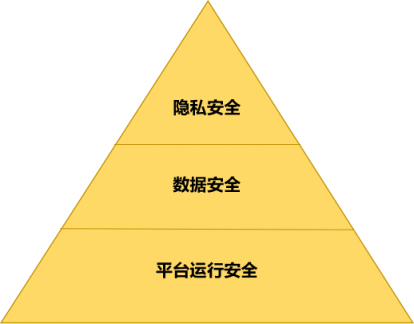 隐私安全

数据安全

平台运行安全